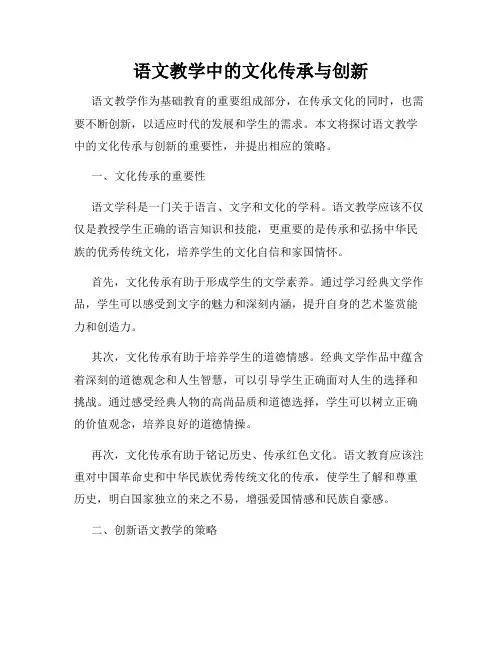 语文教学中的文化传承与创新

语文教学作为基础教育的重要组成部分，在传承文化的同时，也需要不断创新，以适应时代的发展和学生的需求。本文将探讨语文教学中的文化传承与创新的重要性，并提出相应的策略。

一、文化传承的重要性

语文学科是一门关于语言、文字和文化的学科。语文教学应该不仅仅是教授学生正确的语言知识和技能，更重要的是传承和弘扬中华民族的优秀传统文化，培养学生的文化自信和家国情怀。

首先，文化传承有助于形成学生的文学素养。通过学习经典文学作品，学生可以感受到文字的魅力和深刻内涵，提升自身的艺术鉴赏能力和创造力。

其次，文化传承有助于培养学生的道德情感。经典文学作品中蕴含着深刻的道德观念和人生智慧，可以引导学生正确面对人生的选择和挑战。通过感受经典人物的高尚品质和道德选择，学生可以树立正确的价值观念，培养良好的道德情操。

再次，文化传承有助于铭记历史、传承红色文化。语文教育应该注重对中国革命史和中华民族优秀传统文化的传承，使学生了解和尊重历史，明白国家独立的来之不易，增强爱国情感和民族自豪感。

二、创新语文教学的策略